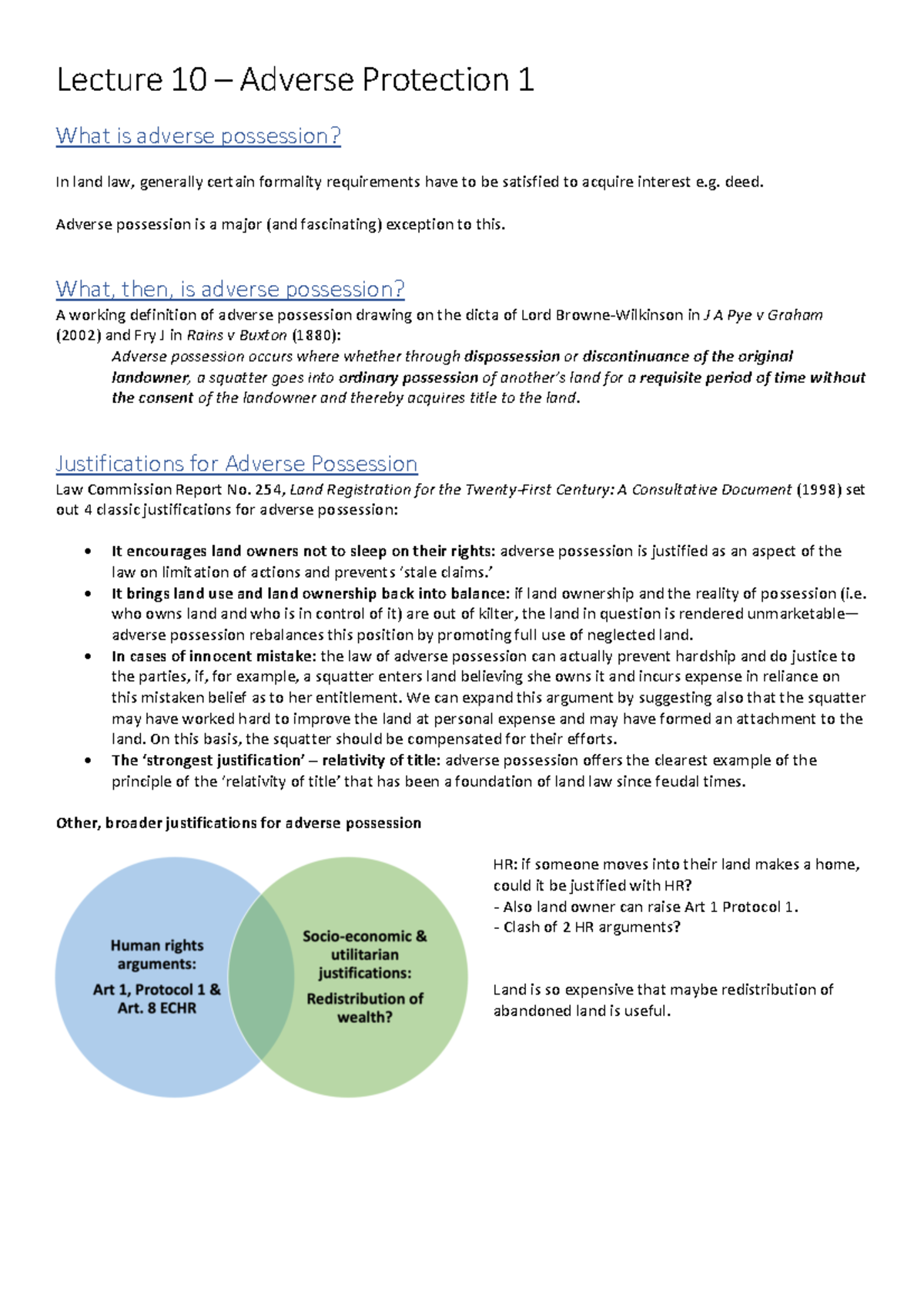 Lecture 10 – Adverse Protection 1

What is adverse possession?

In land law, generally certain formality requirements have to be satisfied to acquire interest e.g. deed.

Adverse possession is a major (and fascinating) exception to this.

What, then, is adverse possession?

A working definition of adverse possession drawing on the dicta of Lord Browne-Wilkinson in J A Pye v Graham (2002) and Fry J in Rains v Buxton (1880):

Adverse possession occurs where whether through dispossession or discontinuance of the original landowner, a squatter goes into ordinary possession of another's land for a requisite period of time without the consent of the landowner and thereby acquires title to the land.

Justifications for Adverse Possession

Law Commission Report No. 254, Land Registration for the Twenty-First Century: A Consultative Document (1998) set out 4 classic justifications for adverse possession:

• It encourages land owners not to sleep on their rights: adverse possession is justified as an aspect of the law on limitation of actions and prevents 'stale claims.'
• It brings land use and land ownership back into balance: if land ownership and the reality of possession (i.e. who owns land and who is in control of it) are out of kilter, the land in question is rendered unmarketable—adverse possession rebalances this position by promoting full use of neglected land.
• In cases of innocent mistake: the law of adverse possession can actually prevent hardship and do justice to the parties, if, for example, a squatter enters land believing she owns it and incurs expense in reliance on this mistaken belief as to her entitlement. We can expand this argument by suggesting also that the squatter may have worked hard to improve the land at personal expense and may have formed an attachment to the land. On this basis, the squatter should be compensated for their efforts.
• The 'strongest justification' – relativity of title: adverse possession offers the clearest example of the principle of the 'relativity of title' that has been a foundation of land law since feudal times.

Other, broader justifications for adverse possession

Human rights arguments:
Art 1, Protocol 1 & Art. 8 ECHR

Socio-economic & utilitarian justifications:
Redistribution of wealth?

HR: if someone moves into their land makes a home, could it be justified with HR?
- Also land owner can raise Art 1 Protocol 1.
- Clash of 2 HR arguments?

Land is so expensive that maybe redistribution of abandoned land is useful.